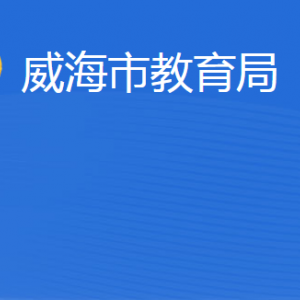 威海市教育局